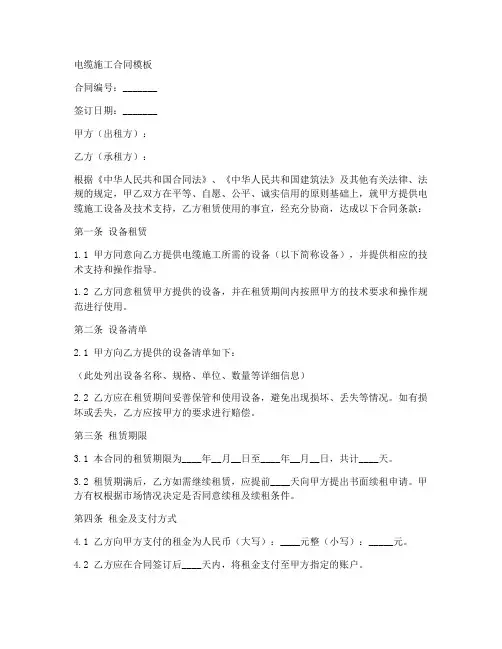 电缆施工合同模板

合同编号：_______

签订日期：_______

甲方（出租方）：

乙方（承租方）：

根据《中华人民共和国合同法》、《中华人民共和国建筑法》及其他有关法律、法规的规定，甲乙双方在平等、自愿、公平、诚实信用的原则基础上，就甲方提供电缆施工设备及技术支持，乙方租赁使用的事宜，经充分协商，达成以下合同条款：

第一条 设备租赁

1.1 甲方同意向乙方提供电缆施工所需的设备（以下简称设备），并提供相应的技术支持和操作指导。

1.2 乙方同意租赁甲方提供的设备，并在租赁期间内按照甲方的技术要求和操作规范进行使用。

第二条 设备清单

2.1 甲方向乙方提供的设备清单如下：

（此处列出设备名称、规格、单位、数量等详细信息）

2.2 乙方应在租赁期间妥善保管和使用设备，避免出现损坏、丢失等情况。如有损坏或丢失，乙方应按甲方的要求进行赔偿。

第三条 租赁期限

3.1 本合同的租赁期限为____年__月__日至____年__月__日，共计____天。

3.2 租赁期满后，乙方如需继续租赁，应提前____天向甲方提出书面续租申请。甲方有权根据市场情况决定是否同意续租及续租条件。

第四条 租金及支付方式

4.1 乙方向甲方支付的租金为人民币（大写）：____元整（小写）：_____元。

4.2 乙方应在合同签订后____天内，将租金支付至甲方指定的账户。